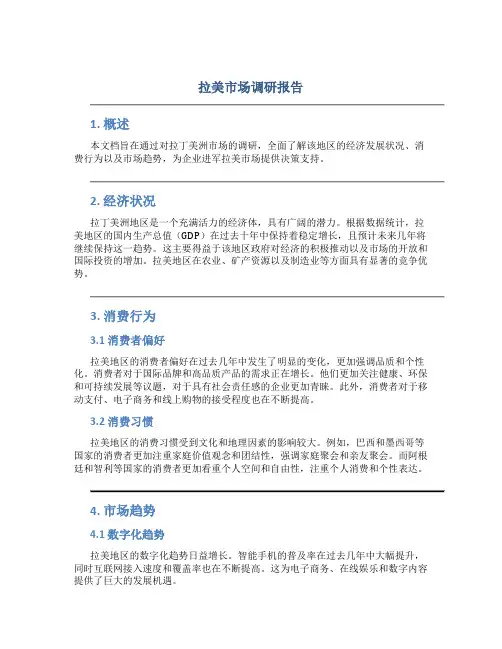 拉美市场调研报告

1. 概述

本文档旨在通过对拉丁美洲市场的调研，全面了解该地区的经济发展状况、消费行为以及市场趋势，为企业进军拉美市场提供决策支持。

2. 经济状况

拉丁美洲地区是一个充满活力的经济体，具有广阔的潜力。根据数据统计，拉美地区的国内生产总值（GDP）在过去十年中保持着稳定增长，且预计未来几年将继续保持这一趋势。这主要得益于该地区政府对经济的积极推动以及市场的开放和国际投资的增加。拉美地区在农业、矿产资源以及制造业等方面具有显著的竞争优势。

3. 消费行为

3.1 消费者偏好

拉美地区的消费者偏好在过去几年中发生了明显的变化，更加强调品质和个性化。消费者对于国际品牌和高品质产品的需求正在增长。他们更加关注健康、环保和可持续发展等议题，对于具有社会责任感的企业更加青睐。此外，消费者对于移动支付、电子商务和线上购物的接受程度也在不断提高。

3.2 消费习惯

拉美地区的消费习惯受到文化和地理因素的影响较大。例如，巴西和墨西哥等国家的消费者更加注重家庭价值观念和团结性，强调家庭聚会和亲友聚会。而阿根廷和智利等国家的消费者更加看重个人空间和自由性，注重个人消费和个性表达。

4. 市场趋势

4.1 数字化趋势

拉美地区的数字化趋势日益增长。智能手机的普及率在过去几年中大幅提升，同时互联网接入速度和覆盖率也在不断提高。这为电子商务、在线娱乐和数字内容提供了巨大的发展机遇。